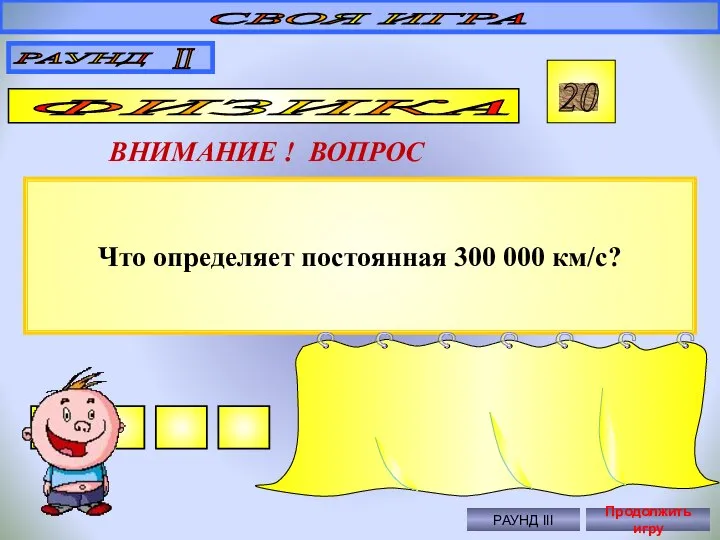 СВОЯ ИГРА

РАУНД II

ФИЗИКА

20

ВНИМАНИЕ ! ВОПРОС

Что определяет постоянная 300 000 км/с?

РАУНД III

Продолжить игру